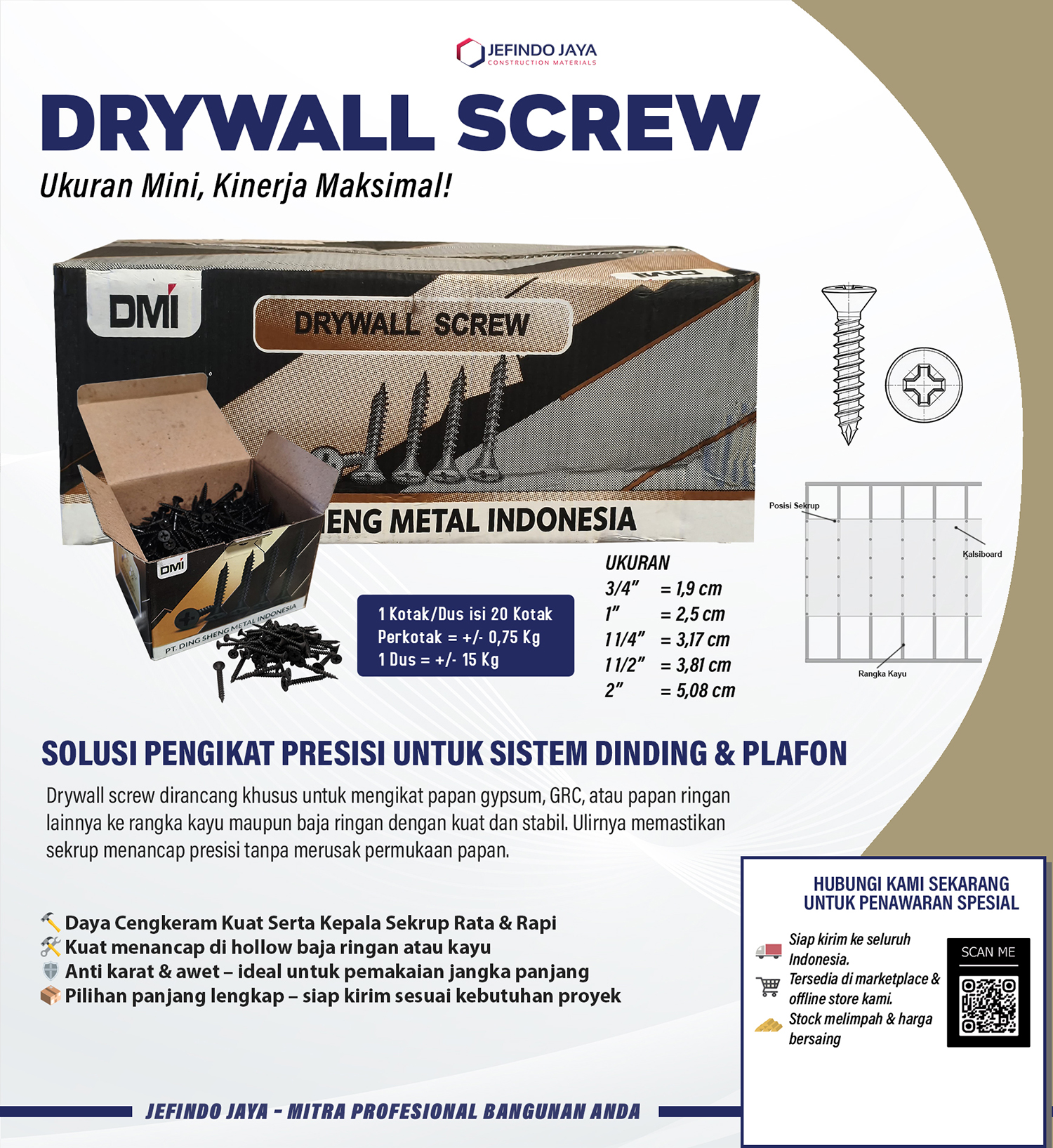 JEFINDO JAYA
CONSTRUCTION MATERIALS

DRYWALL SCREW

Ukuran Mini, Kinerja Maksimal!

DMI

DRYWALL SCREW

ENG METAL INDONESIA

DMI

PT. DING SHENG METAL INDONESIA

1 Kotak/Dus isi 20 Kotak
Perkotak = +/- 0,75 Kg
1 Dus = +/- 15 Kg

UKURAN
3/4" = 1,9 cm
1" = 2,5 cm
1 1/4" = 3,17 cm
1 1/2" = 3,81 cm
2" = 5,08 cm

Posisi Sekrup
Kalsiboard
Rangka Kayu

SOLUSI PENGIKAT PRESISI UNTUK SISTEM DINDING & PLAFON

Drywall screw dirancang khusus untuk mengikat papan gypsum, GRC, atau papan ringan lainnya ke rangka kayu maupun baja ringan dengan kuat dan stabil. Ulirnya memastikan sekrup menancap presisi tanpa merusak permukaan papan.

Daya Cengkeram Kuat Serta Kepala Sekrup Rata & Rapi
Kuat menancap di hollow baja ringan atau kayu
Anti karat & awet – ideal untuk pemakaian jangka panjang
Pilihan panjang lengkap – siap kirim sesuai kebutuhan proyek

HUBUNGI KAMI SEKARANG
UNTUK PENAWARAN SPESIAL

Siap kirim ke seluruh Indonesia.
Tersedia di marketplace & offline store kami.
Stock melimpah & harga bersaing

SCAN ME

JEFINDO JAYA - MITRA PROFESIONAL BANGUNAN ANDA